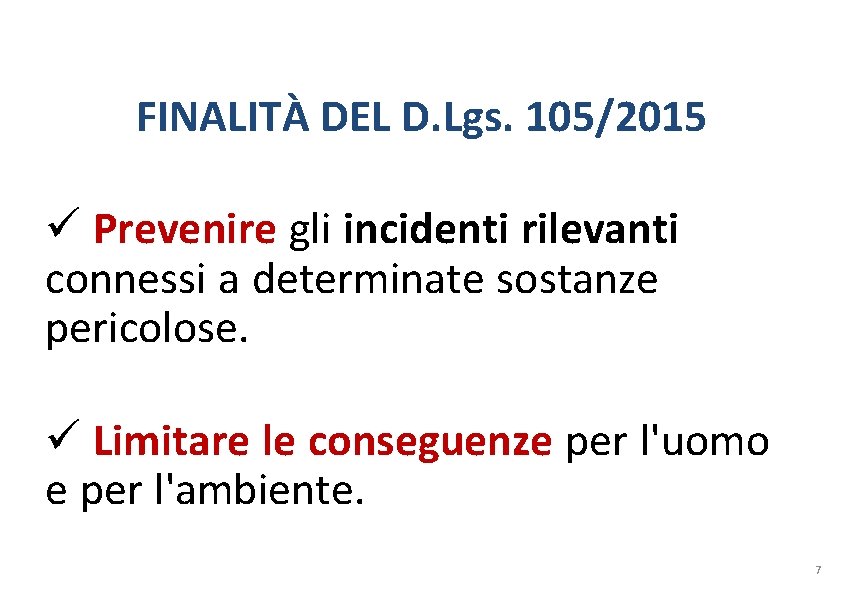 FINALITÀ DEL D.Lgs. 105/2015

✓ Prevenire gli incidenti rilevanti connessi a determinate sostanze pericolose.

✓ Limitare le conseguenze per l'uomo e per l'ambiente.

7